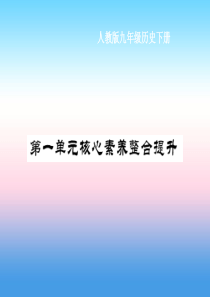 人教版九年级历史下册

第一单元核心素养整合提升